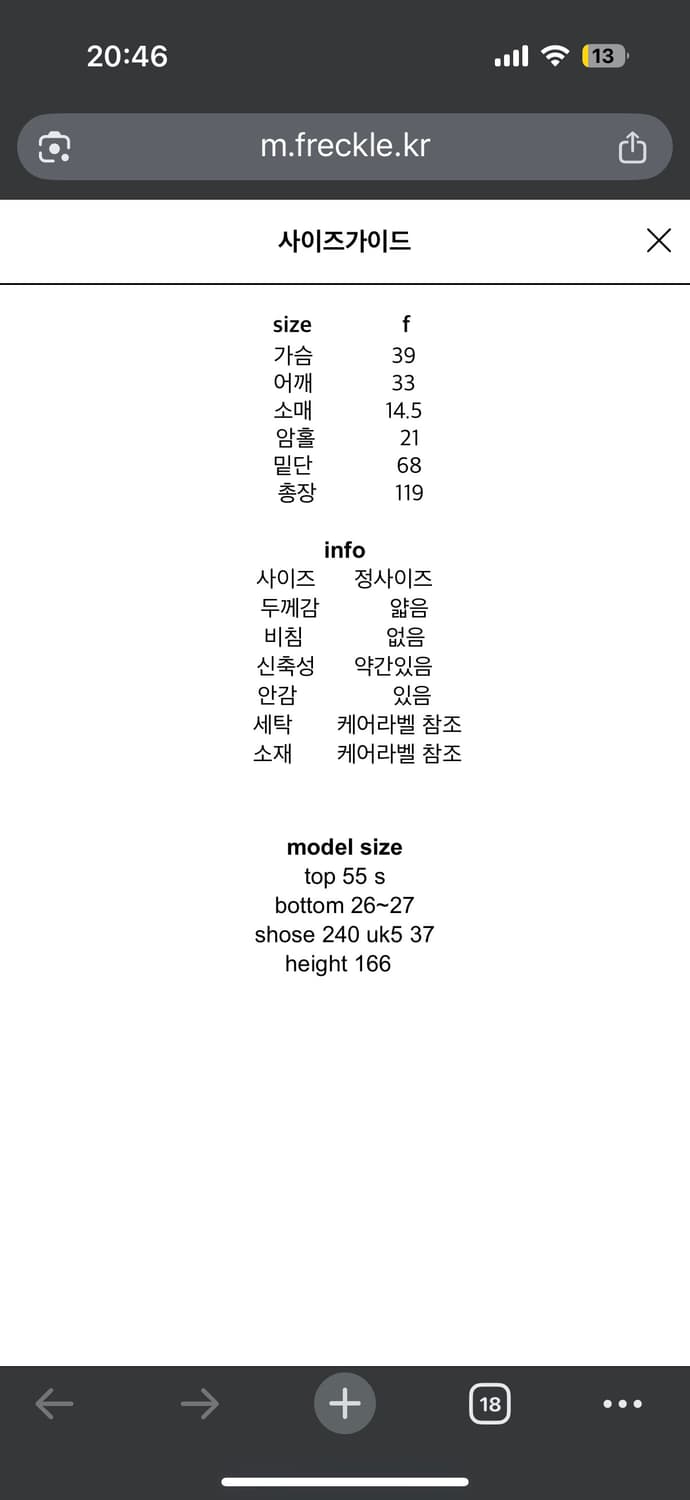 20:46

13

m.freckle.kr

사이즈가이드

| size | f |
|---|---|
| 가슴 | 39 |
| 어깨 | 33 |
| 소매 | 14.5 |
| 암홀 | 21 |
| 밑단 | 68 |
| 총장 | 119 |

info

| 사이즈 | 정사이즈 |
|---|---|
| 두께감 | 얇음 |
| 비침 | 없음 |
| 신축성 | 약간있음 |
| 안감 | 있음 |
| 세탁 | 케어라벨 참조 |
| 소재 | 케어라벨 참조 |

model size
top 55 s
bottom 26~27
shose 240 uk5 37
height 166

18